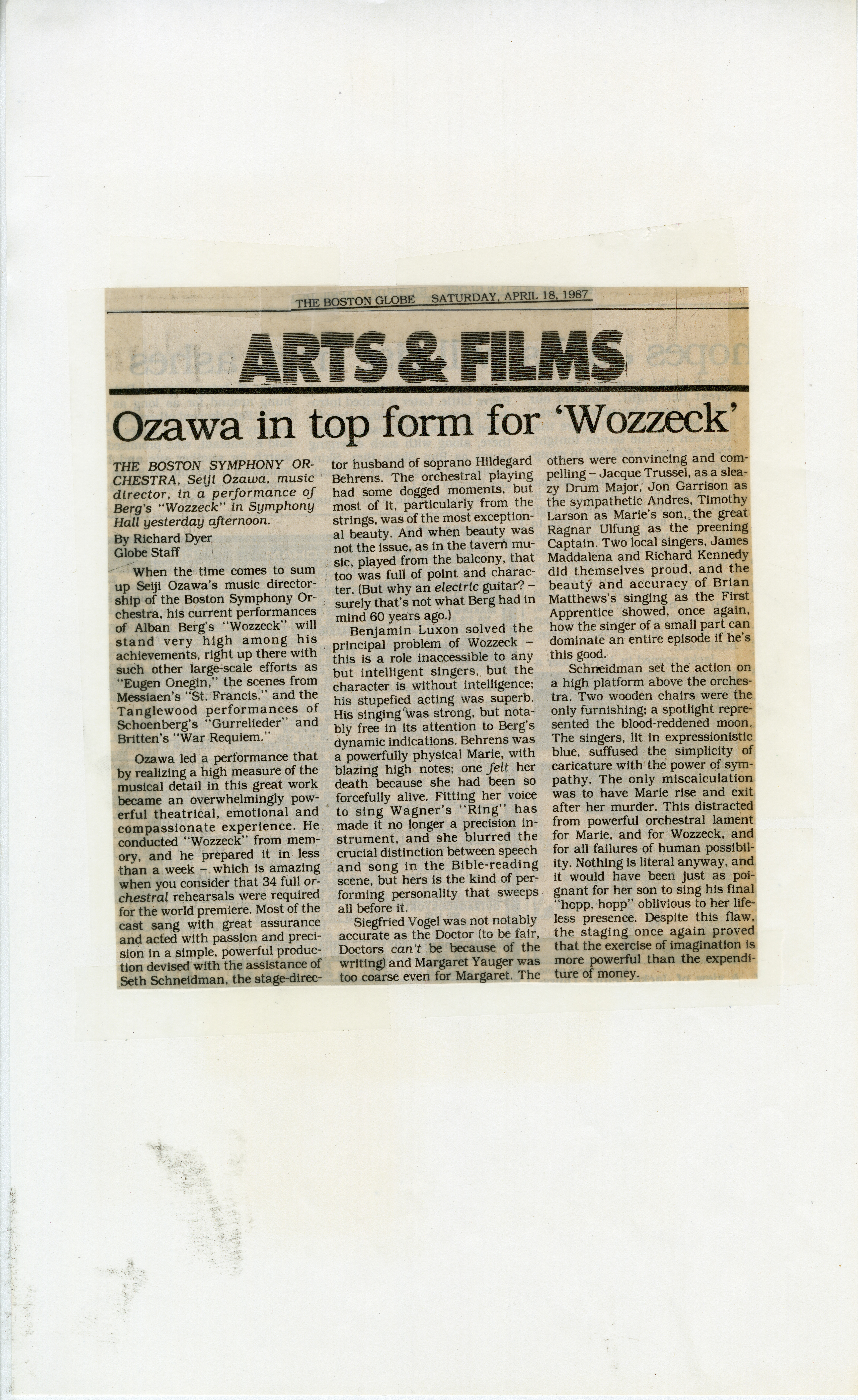 THE BOSTON GLOBE SATURDAY, APRIL 18, 1987

ARTS & FILMS

Ozawa in top form for 'Wozzeck'

THE BOSTON SYMPHONY ORCHESTRA, Seiji Ozawa, music director, in a performance of Berg's "Wozzeck" in Symphony Hall yesterday afternoon.

By Richard Dyer
Globe Staff

When the time comes to sum up Seiji Ozawa's music directorship of the Boston Symphony Orchestra, his current performances of Alban Berg's "Wozzeck" will stand very high among his achievements, right up there with such other large-scale efforts as "Eugen Onegin," the scenes from Messiaen's "St. Francis," and the Tanglewood performances of Schoenberg's "Gurrelieder" and Britten's "War Requiem."

Ozawa led a performance that by realizing a high measure of the musical detail in this great work became an overwhelmingly powerful theatrical, emotional and compassionate experience. He conducted "Wozzeck" from memory, and he prepared it in less than a week – which is amazing when you consider that 34 full orchestral rehearsals were required for the world premiere. Most of the cast sang with great assurance and acted with passion and precision in a simple, powerful production devised with the assistance of Seth Schneidman, the stage-director husband of soprano Hildegard Behrens. The orchestral playing had some dogged moments, but most of it, particularly from the strings, was of the most exceptional beauty. And when beauty was not the issue, as in the tavern music, played from the balcony, that too was full of point and character. (But why an electric guitar? – surely that's not what Berg had in mind 60 years ago.)

Benjamin Luxon solved the principal problem of Wozzeck – this is a role inaccessible to any but intelligent singers, but the character is without intelligence; his stupefied acting was superb. His singing was strong, but notably free in its attention to Berg's dynamic indications. Behrens was a powerfully physical Marie, with blazing high notes; one felt her death because she had been so forcefully alive. Fitting her voice to sing Wagner's "Ring" has made it no longer a precision instrument, and she blurred the crucial distinction between speech and song in the Bible-reading scene, but hers is the kind of performing personality that sweeps all before it.

Siegfried Vogel was not notably accurate as the Doctor (to be fair, Doctors can't be because of the writing) and Margaret Yauger was too coarse even for Margaret. The others were convincing and compelling – Jacque Trussel, as a sleazy Drum Major, Jon Garrison as the sympathetic Andres, Timothy Larson as Marie's son, the great Ragnar Ulfung as the preening Captain. Two local singers, James Maddalena and Richard Kennedy did themselves proud, and the beauty and accuracy of Brian Matthews's singing as the First Apprentice showed, once again, how the singer of a small part can dominate an entire episode if he's this good.

Schneidman set the action on a high platform above the orchestra. Two wooden chairs were the only furnishing; a spotlight represented the blood-reddened moon. The singers, lit in expressionistic blue, suffused the simplicity of caricature with the power of sympathy. The only miscalculation was to have Marie rise and exit after her murder. This distracted from powerful orchestral lament for Marie, and for Wozzeck, and for all failures of human possibility. Nothing is literal anyway, and it would have been just as poignant for her son to sing his final "hopp, hopp" oblivious to her lifeless presence. Despite this flaw, the staging once again proved that the exercise of imagination is more powerful than the expenditure of money.